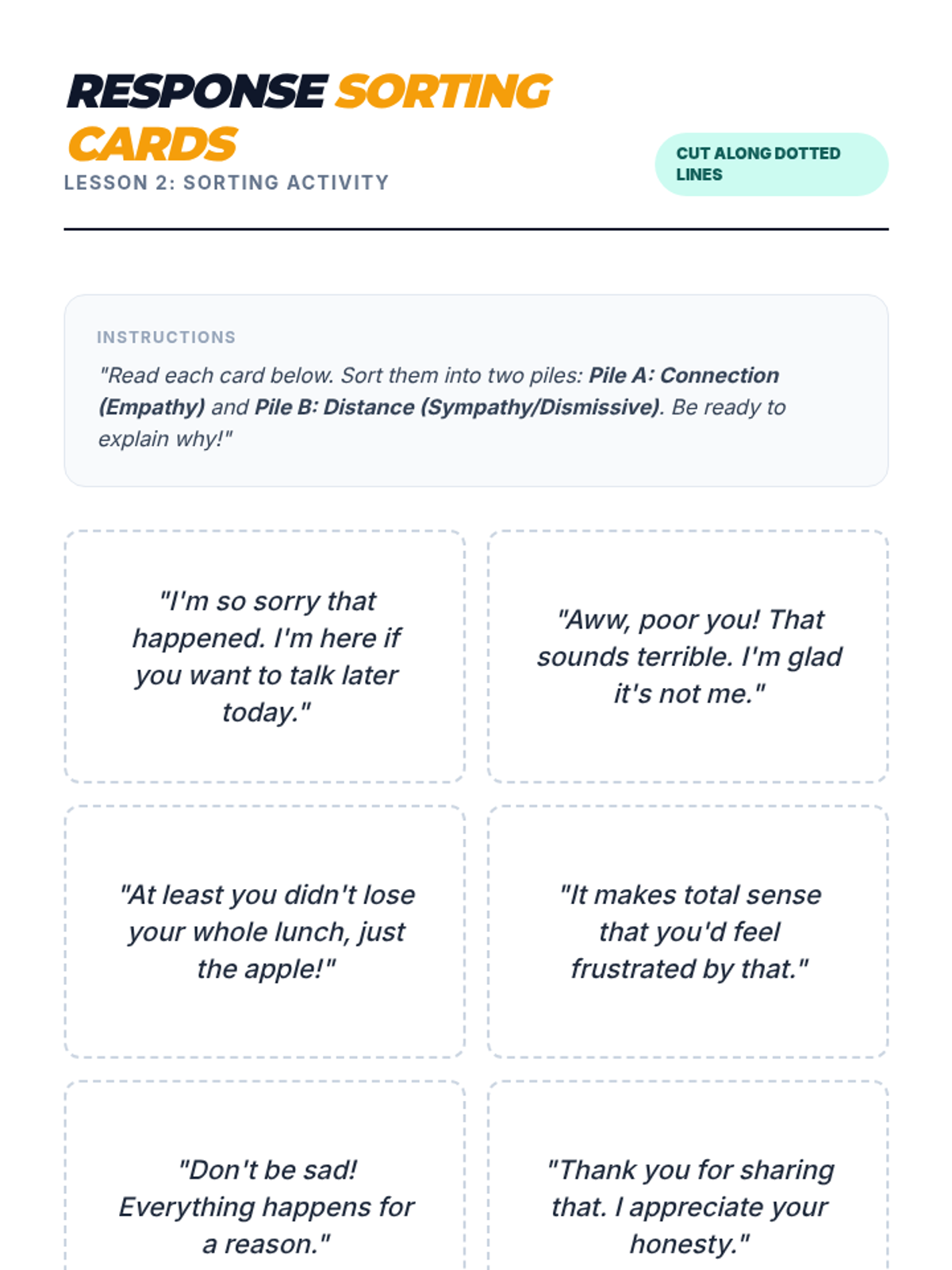 RESPONSE SORTING CARDS

LESSON 2: SORTING ACTIVITY

CUT ALONG DOTTED LINES

INSTRUCTIONS

"Read each card below. Sort them into two piles: Pile A: Connection (Empathy) and Pile B: Distance (Sympathy/Dismissive). Be ready to explain why!"

"I'm so sorry that happened. I'm here if you want to talk later today."

"Aww, poor you! That sounds terrible. I'm glad it's not me."

"At least you didn't lose your whole lunch, just the apple!"

"It makes total sense that you'd feel frustrated by that."

"Don't be sad! Everything happens for a reason."

"Thank you for sharing that. I appreciate your honesty."